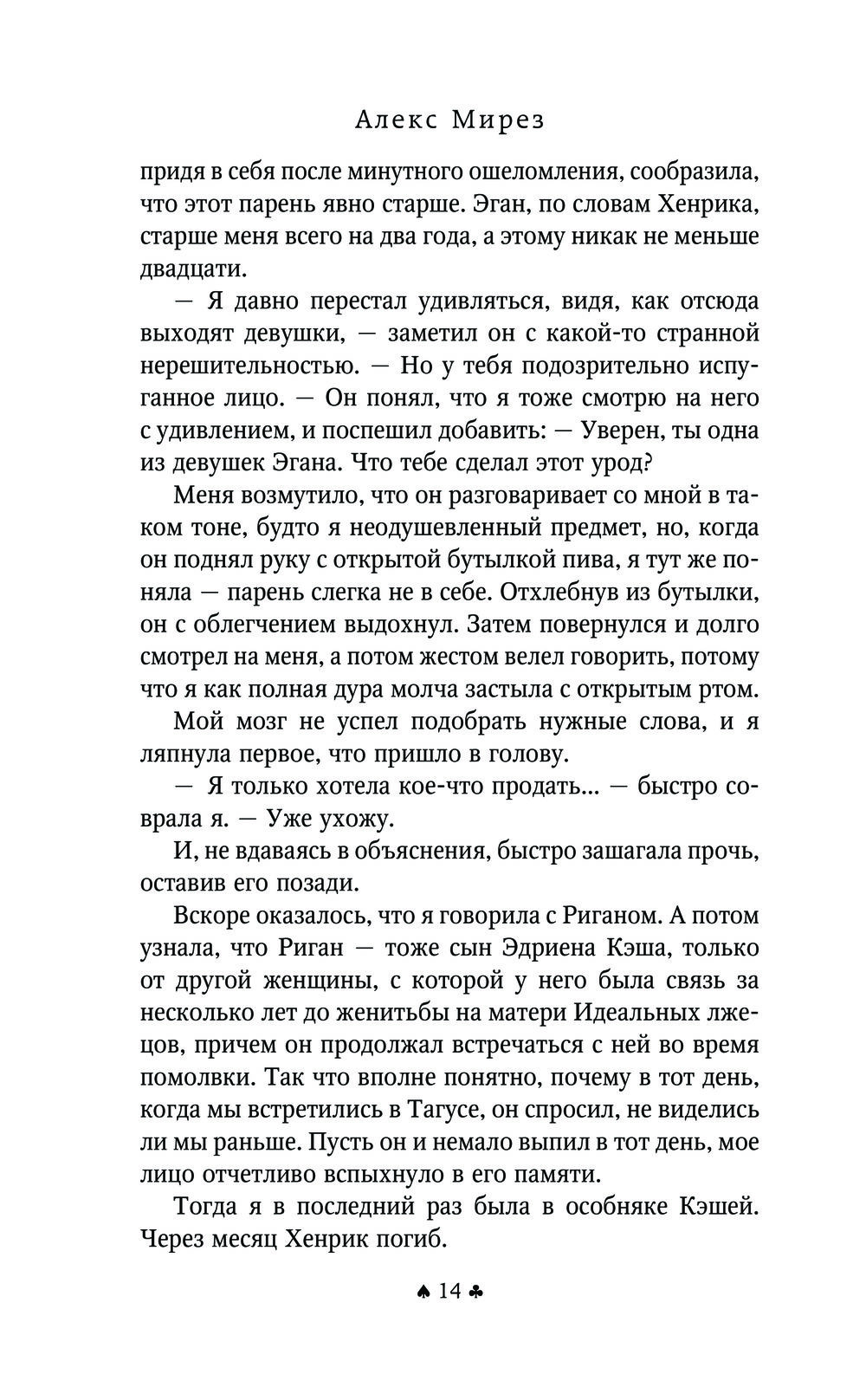 Алекс Мирез

придя в себя после минутного ошеломления, сообразила, что этот парень явно старше. Эган, по словам Хенрика, старше меня всего на два года, а этому никак не меньше двадцати.

— Я давно перестал удивляться, видя, как отсюда выходят девушки, — заметил он с какой-то странной нерешительностью. — Но у тебя подозрительно испуганное лицо. — Он понял, что я тоже смотрю на него с удивлением, и поспешил добавить: — Уверен, ты одна из девушек Эгана. Что тебе сделал этот урод?

Меня возмутило, что он разговаривает со мной в таком тоне, будто я неодушевленный предмет, но, когда он поднял руку с открытой бутылкой пива, я тут же поняла — парень слегка не в себе. Отхлебнув из бутылки, он с облегчением выдохнул. Затем повернулся и долго смотрел на меня, а потом жестом велел говорить, потому что я как полная дура молча застыла с открытым ртом.

Мой мозг не успел подобрать нужные слова, и я ляпнула первое, что пришло в голову.

— Я только хотела кое-что продать... — быстро соврала я. — Уже ухожу.

И, не вдаваясь в объяснения, быстро зашагала прочь, оставив его позади.

Вскоре оказалось, что я говорила с Риганом. А потом узнала, что Риган — тоже сын Эдриена Кэша, только от другой женщины, с которой у него была связь за несколько лет до женитьбы на матери Идеальных лжецов, причем он продолжал встречаться с ней во время помолвки. Так что вполне понятно, почему в тот день, когда мы встретились в Тагусе, он спросил, не виделись ли мы раньше. Пусть он и немало выпил в тот день, мое лицо отчетливо вспыхнуло в его памяти.

Тогда я в последний раз была в особняке Кэшей. Через месяц Хенрик погиб.

♠ 14 ♣